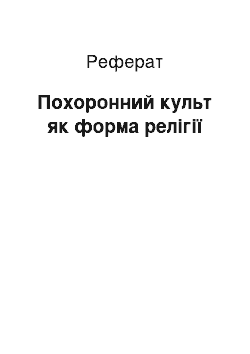 Реферат

Похоронний культ як форма релігії